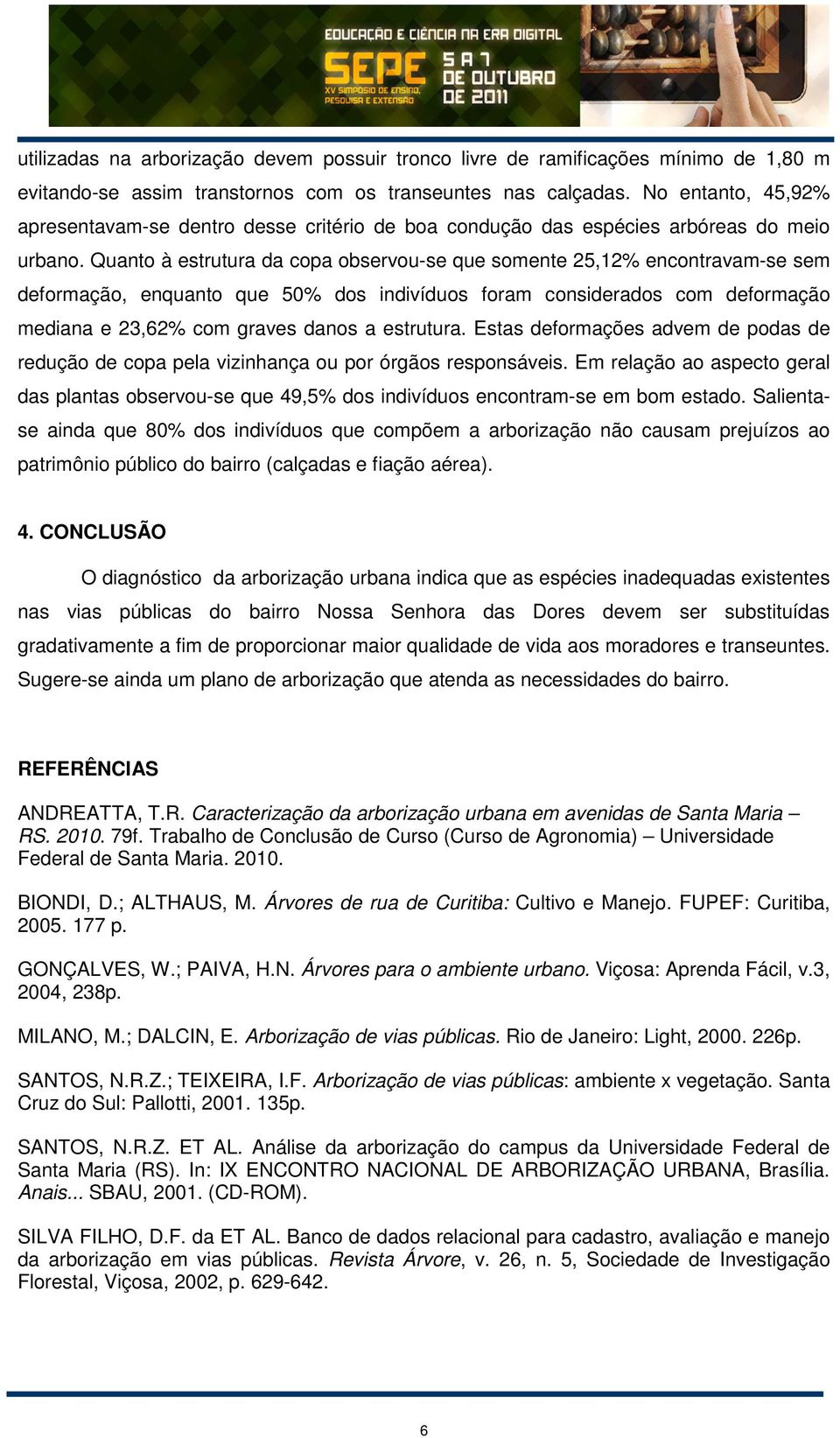 EDUCAÇÃO E CIÊNCIA NA ERA DIGITAL
SEPE XV SIMPÓSIO DE ENSINO, PESQUISA E EXTENSÃO
5 A 7 DE OUTUBRO DE 2011

utilizadas na arborização devem possuir tronco livre de ramificações mínimo de 1,80 m evitando-se assim transtornos com os transeuntes nas calçadas. No entanto, 45,92% apresentavam-se dentro desse critério de boa condução das espécies arbóreas do meio urbano. Quanto à estrutura da copa observou-se que somente 25,12% encontravam-se sem deformação, enquanto que 50% dos indivíduos foram considerados com deformação mediana e 23,62% com graves danos a estrutura. Estas deformações advem de podas de redução de copa pela vizinhança ou por órgãos responsáveis. Em relação ao aspecto geral das plantas observou-se que 49,5% dos indivíduos encontram-se em bom estado. Salienta-se ainda que 80% dos indivíduos que compõem a arborização não causam prejuízos ao patrimônio público do bairro (calçadas e fiação aérea).

4. CONCLUSÃO

O diagnóstico da arborização urbana indica que as espécies inadequadas existentes nas vias públicas do bairro Nossa Senhora das Dores devem ser substituídas gradativamente a fim de proporcionar maior qualidade de vida aos moradores e transeuntes. Sugere-se ainda um plano de arborização que atenda as necessidades do bairro.

REFERÊNCIAS

ANDREATTA, T.R. Caracterização da arborização urbana em avenidas de Santa Maria – RS. 2010. 79f. Trabalho de Conclusão de Curso (Curso de Agronomia) – Universidade Federal de Santa Maria. 2010.

BIONDI, D.; ALTHAUS, M. Árvores de rua de Curitiba: Cultivo e Manejo. FUPEF: Curitiba, 2005. 177 p.

GONÇALVES, W.; PAIVA, H.N. Árvores para o ambiente urbano. Viçosa: Aprenda Fácil, v.3, 2004, 238p.

MILANO, M.; DALCIN, E. Arborização de vias públicas. Rio de Janeiro: Light, 2000. 226p.

SANTOS, N.R.Z.; TEIXEIRA, I.F. Arborização de vias públicas: ambiente x vegetação. Santa Cruz do Sul: Pallotti, 2001. 135p.

SANTOS, N.R.Z. ET AL. Análise da arborização do campus da Universidade Federal de Santa Maria (RS). In: IX ENCONTRO NACIONAL DE ARBORIZAÇÃO URBANA, Brasília. Anais... SBAU, 2001. (CD-ROM).

SILVA FILHO, D.F. da ET AL. Banco de dados relacional para cadastro, avaliação e manejo da arborização em vias públicas. Revista Árvore, v. 26, n. 5, Sociedade de Investigação Florestal, Viçosa, 2002, p. 629-642.

6